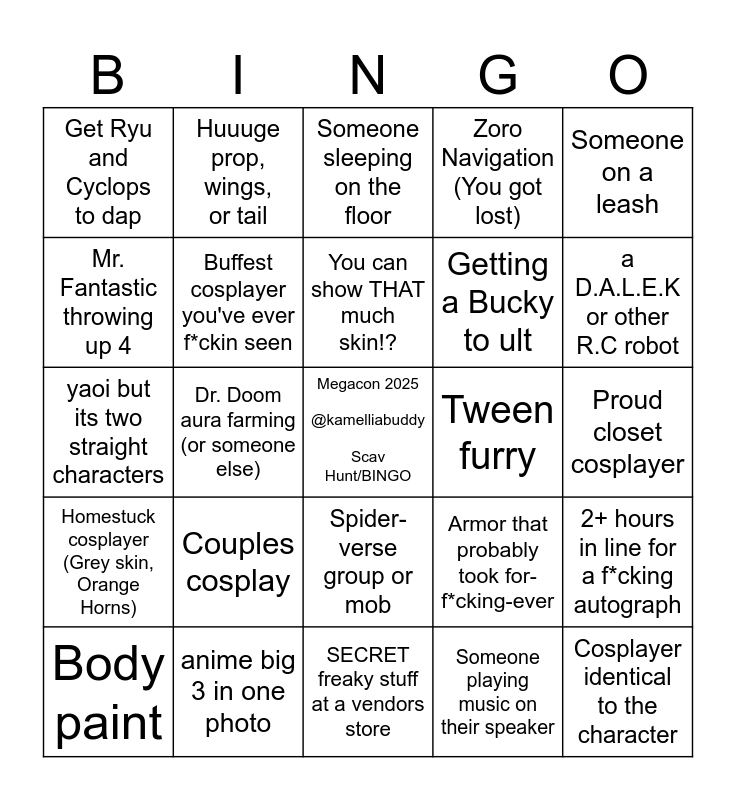 | B | I | N | G | O |
|---|---|---|---|---|
| Get Ryu and Cyclops to dap | Huuuge prop, wings, or tail | Someone sleeping on the floor | Zoro Navigation (You got lost) | Someone on a leash |
| Mr. Fantastic throwing up 4 | Buffest cosplayer you've ever f*ckin seen | You can show THAT much skin!? | Getting a Bucky to ult | a D.A.L.E.K or other R.C robot |
| yaoi but its two straight characters | Dr. Doom aura farming (or someone else) | Megacon 2025 @kamelliabuddy Scav Hunt/BINGO | Tween furry | Proud closet cosplayer |
| Homestuck cosplayer (Grey skin, Orange Horns) | Couples cosplay | Spider-verse group or mob | Armor that probably took for-f*cking-ever | 2+ hours in line for a f*cking autograph |
| Body paint | anime big 3 in one photo | SECRET freaky stuff at a vendors store | Someone playing music on their speaker | Cosplayer identical to the character |